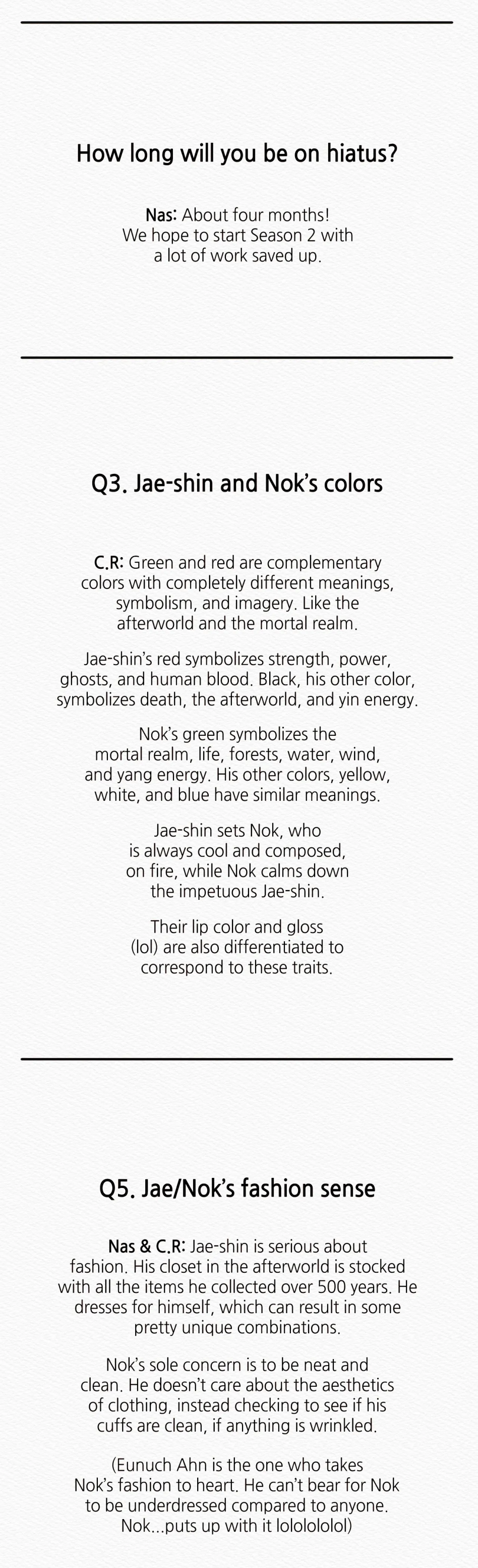 How long will you be on hiatus?

Nas: About four months! We hope to start Season 2 with a lot of work saved up.

Q3. Jae-shin and Nok's colors

C.R: Green and red are complementary colors with completely different meanings, symbolism, and imagery. Like the afterworld and the mortal realm.

Jae-shin's red symbolizes strength, power, ghosts, and human blood. Black, his other color, symbolizes death, the afterworld, and yin energy.

Nok's green symbolizes the mortal realm, life, forests, water, wind, and yang energy. His other colors, yellow, white, and blue have similar meanings.

Jae-shin sets Nok, who is always cool and composed, on fire, while Nok calms down the impetuous Jae-shin.

Their lip color and gloss (lol) are also differentiated to correspond to these traits.

Q5. Jae/Nok's fashion sense

Nas & C.R: Jae-shin is serious about fashion. His closet in the afterworld is stocked with all the items he collected over 500 years. He dresses for himself, which can result in some pretty unique combinations.

Nok's sole concern is to be neat and clean. He doesn't care about the aesthetics of clothing, instead checking to see if his cuffs are clean, if anything is wrinkled.

(Eunuch Ahn is the one who takes Nok's fashion to heart. He can't bear for Nok to be underdressed compared to anyone. Nok...puts up with it lolololol)